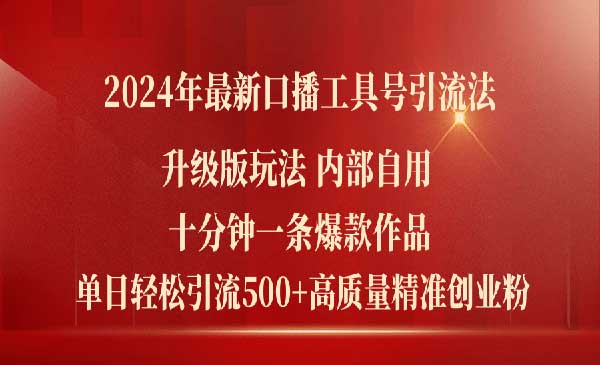 2024年最新口播工具号引流法

升级版玩法 内部自用

十分钟一条爆款作品

单日轻松引流500+高质量精准创业粉